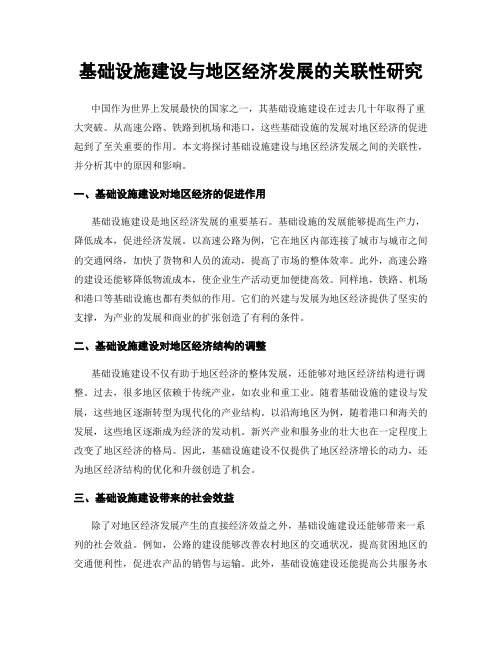 基础设施建设与地区经济发展的关联性研究

中国作为世界上发展最快的国家之一，其基础设施建设在过去几十年取得了重大突破。从高速公路、铁路到机场和港口，这些基础设施的发展对地区经济的促进起到了至关重要的作用。本文将探讨基础设施建设与地区经济发展之间的关联性，并分析其中的原因和影响。

一、基础设施建设对地区经济的促进作用

基础设施建设是地区经济发展的重要基石。基础设施的发展能够提高生产力，降低成本，促进经济发展。以高速公路为例，它在地区内部连接了城市与城市之间的交通网络，加快了货物和人员的流动，提高了市场的整体效率。此外，高速公路的建设还能够降低物流成本，使企业生产活动更加便捷高效。同样地，铁路、机场和港口等基础设施也都有类似的作用。它们的兴建与发展为地区经济提供了坚实的支撑，为产业的发展和商业的扩张创造了有利的条件。

二、基础设施建设对地区经济结构的调整

基础设施建设不仅有助于地区经济的整体发展，还能够对地区经济结构进行调整。过去，很多地区依赖于传统产业，如农业和重工业。随着基础设施的建设与发展，这些地区逐渐转型为现代化的产业结构。以沿海地区为例，随着港口和海关的发展，这些地区逐渐成为经济的发动机。新兴产业和服务业的壮大也在一定程度上改变了地区经济的格局。因此，基础设施建设不仅提供了地区经济增长的动力，还为地区经济结构的优化和升级创造了机会。

三、基础设施建设带来的社会效益

除了对地区经济发展产生的直接经济效益之外，基础设施建设还能够带来一系列的社会效益。例如，公路的建设能够改善农村地区的交通状况，提高贫困地区的交通便利性，促进农产品的销售与运输。此外，基础设施建设还能提高公共服务水